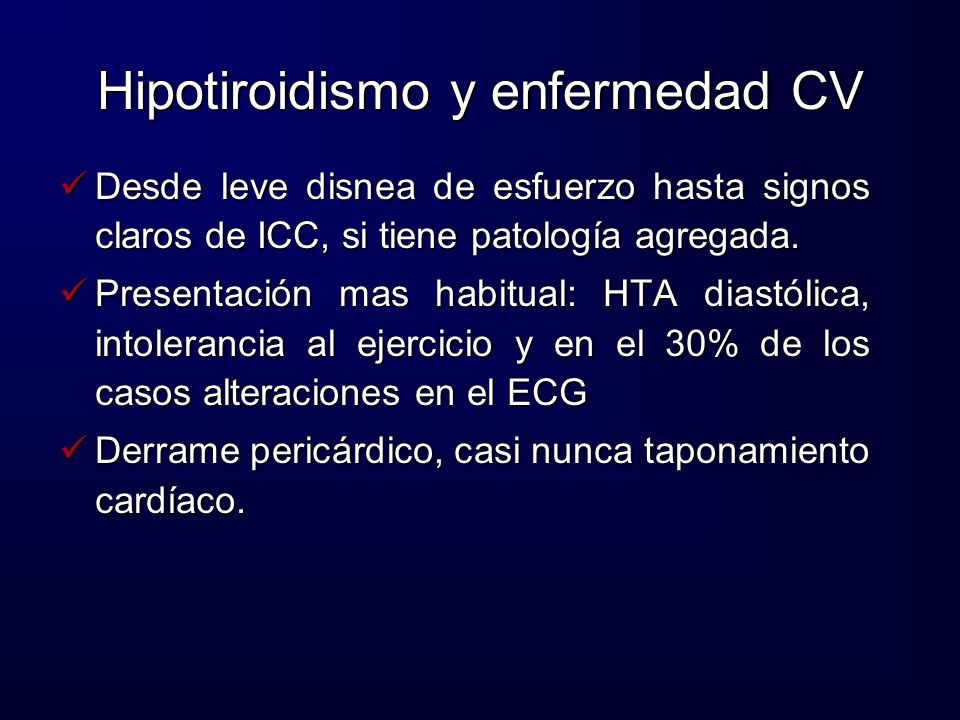 Hipotiroidismo y enfermedad CV

✓ Desde leve disnea de esfuerzo hasta signos claros de ICC, si tiene patología agregada.

✓ Presentación mas habitual: HTA diastólica, intolerancia al ejercicio y en el 30% de los casos alteraciones en el ECG

✓ Derrame pericárdico, casi nunca taponamiento cardíaco.